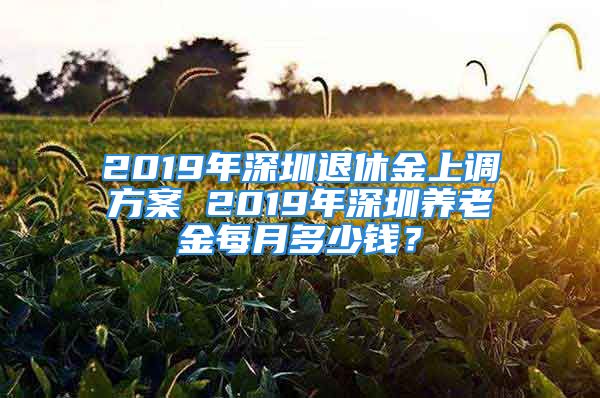 2019年深圳退休金上调方案 2019年深圳养老金每月多少钱？